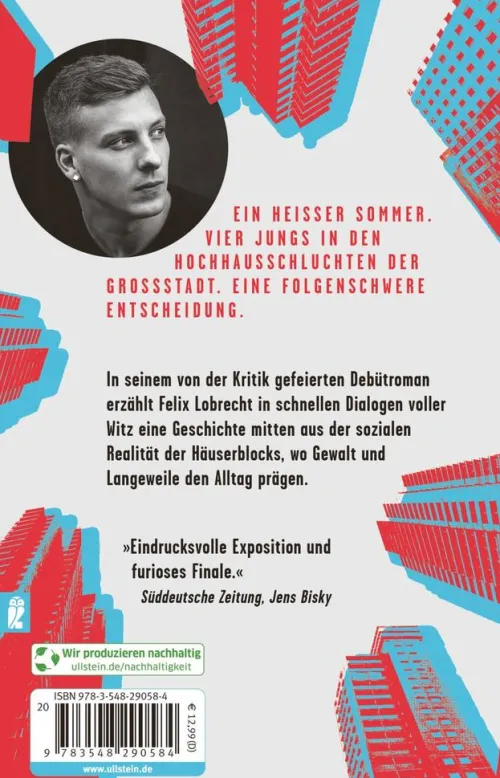 EIN HEISSER SOMMER. VIER JUNGS IN DEN HOCHHAUSSCHLUCHTEN DER GROSSSTADT. EINE FOLGENSCHWERE ENTSCHEIDUNG.

In seinem von der Kritik gefeierten Debütroman erzählt Felix Lobrecht in schnellen Dialogen voller Witz eine Geschichte mitten aus der sozialen Realität der Häuserblocks, wo Gewalt und Langeweile den Alltag prägen.

»Eindrucksvolle Exposition und furioses Finale.«
Süddeutsche Zeitung, Jens Bisky

Wir produzieren nachhaltig
ullstein.de/nachhaltigkeit

ISBN 978-3-548-29058-4
20
€ 12,99 (D)
9 783548 290584
www.ullstein.de